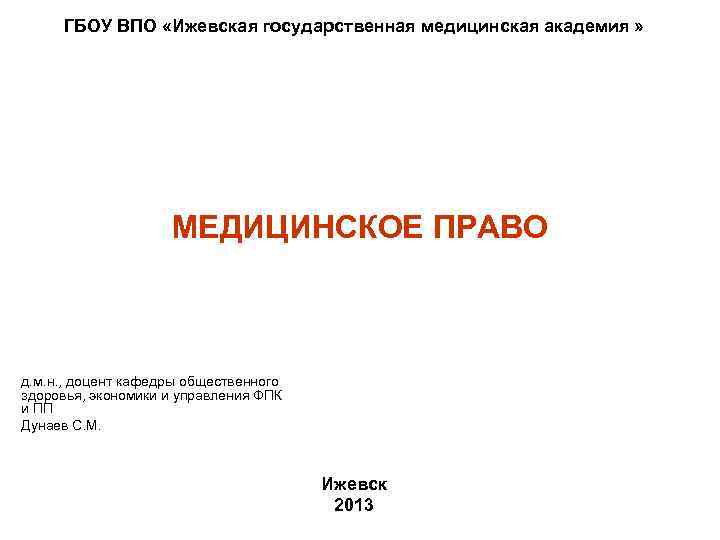 ГБОУ ВПО «Ижевская государственная медицинская академия »

МЕДИЦИНСКОЕ ПРАВО

д.м.н., доцент кафедры общественного здоровья, экономики и управления ФПК и ПП
Дунаев С.М.

Ижевск
2013